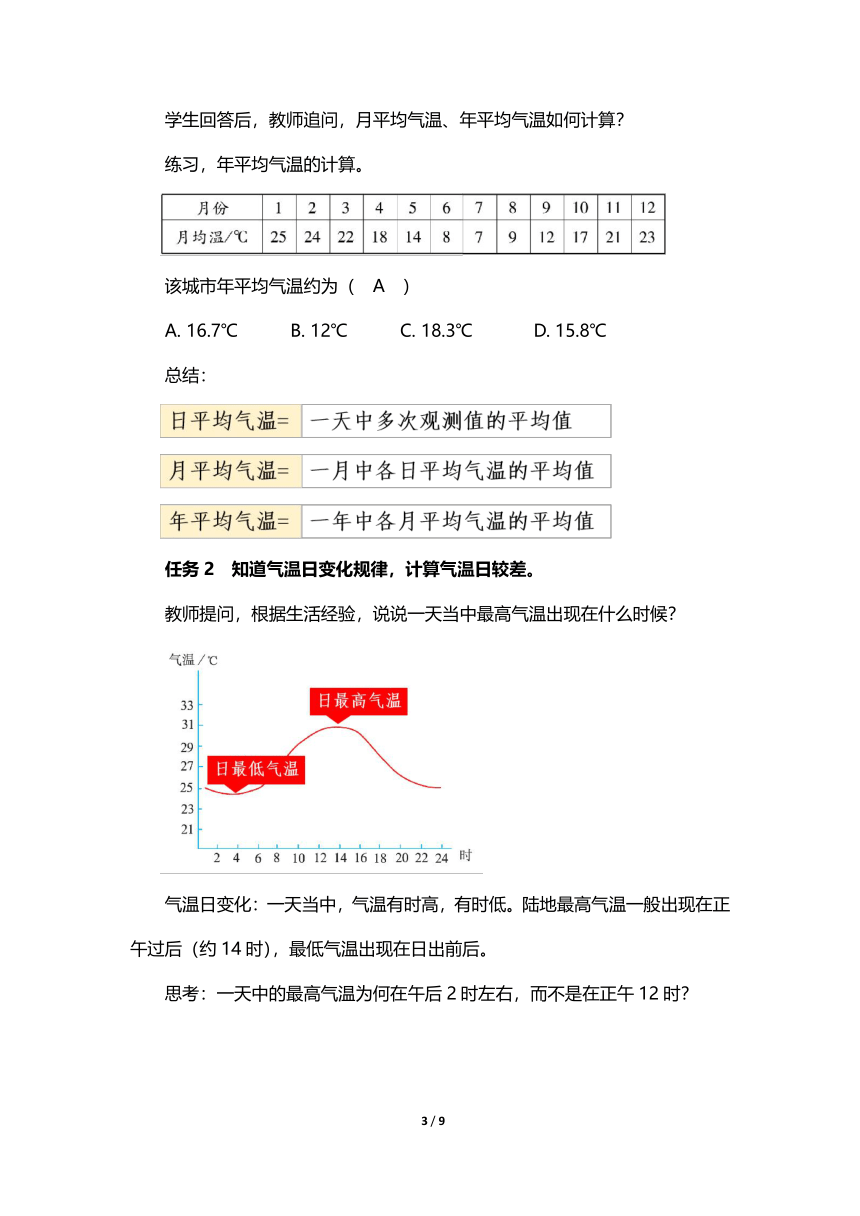 学生回答后，教师追问，月平均气温、年平均气温如何计算？

练习，年平均气温的计算。

| 月份 | 1 | 2 | 3 | 4 | 5 | 6 | 7 | 8 | 9 | 10 | 11 | 12 |
|---|---|---|---|---|---|---|---|---|---|---|---|---|
| 月均温/℃ | 25 | 24 | 22 | 18 | 14 | 8 | 7 | 9 | 12 | 17 | 21 | 23 |

该城市年平均气温约为（ A ）

A. 16.7℃ B. 12℃ C. 18.3℃ D. 15.8℃

总结：

日平均气温= 一天中多次观测值的平均值

月平均气温= 一月中各日平均气温的平均值

年平均气温= 一年中各月平均气温的平均值

任务 2 知道气温日变化规律，计算气温日较差。

教师提问，根据生活经验，说说一天当中最高气温出现在什么时候？

气温/℃
33
31
29
27
25
23
21
日最高气温
日最低气温
2 4 6 8 10 12 14 16 18 20 22 24 时

气温日变化：一天当中，气温有时高，有时低。陆地最高气温一般出现在正午过后（约 14 时），最低气温出现在日出前后。

思考：一天中的最高气温为何在午后 2 时左右，而不是在正午 12 时？

3 / 9